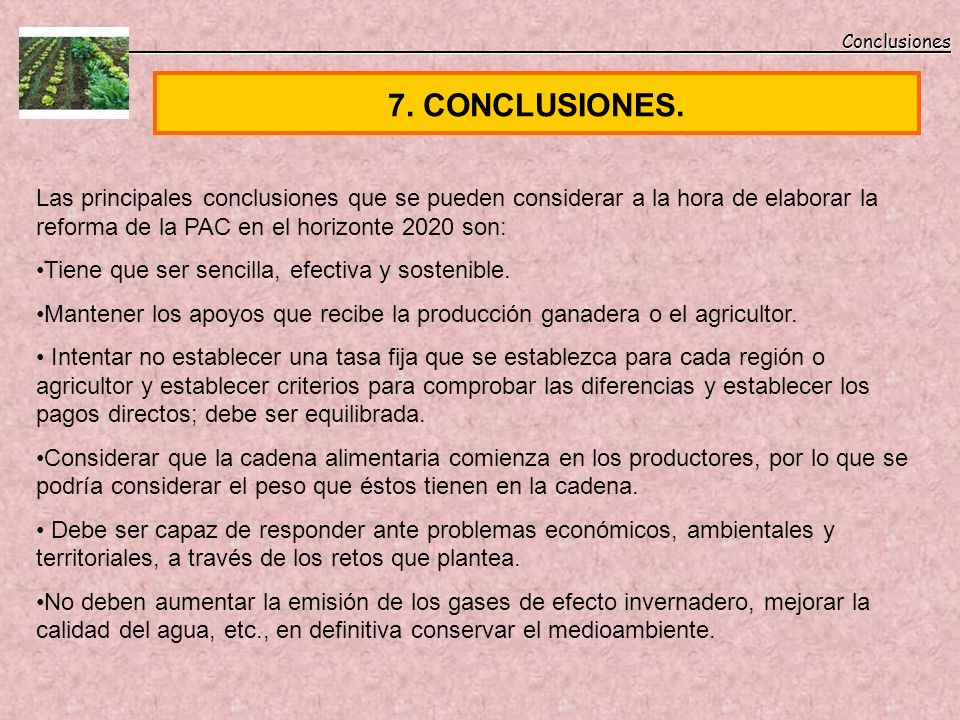 Conclusiones

7. CONCLUSIONES.

Las principales conclusiones que se pueden considerar a la hora de elaborar la reforma de la PAC en el horizonte 2020 son:

•Tiene que ser sencilla, efectiva y sostenible.

•Mantener los apoyos que recibe la producción ganadera o el agricultor.

• Intentar no establecer una tasa fija que se establezca para cada región o agricultor y establecer criterios para comprobar las diferencias y establecer los pagos directos; debe ser equilibrada.

•Considerar que la cadena alimentaria comienza en los productores, por lo que se podría considerar el peso que éstos tienen en la cadena.

• Debe ser capaz de responder ante problemas económicos, ambientales y territoriales, a través de los retos que plantea.

•No deben aumentar la emisión de los gases de efecto invernadero, mejorar la calidad del agua, etc., en definitiva conservar el medioambiente.